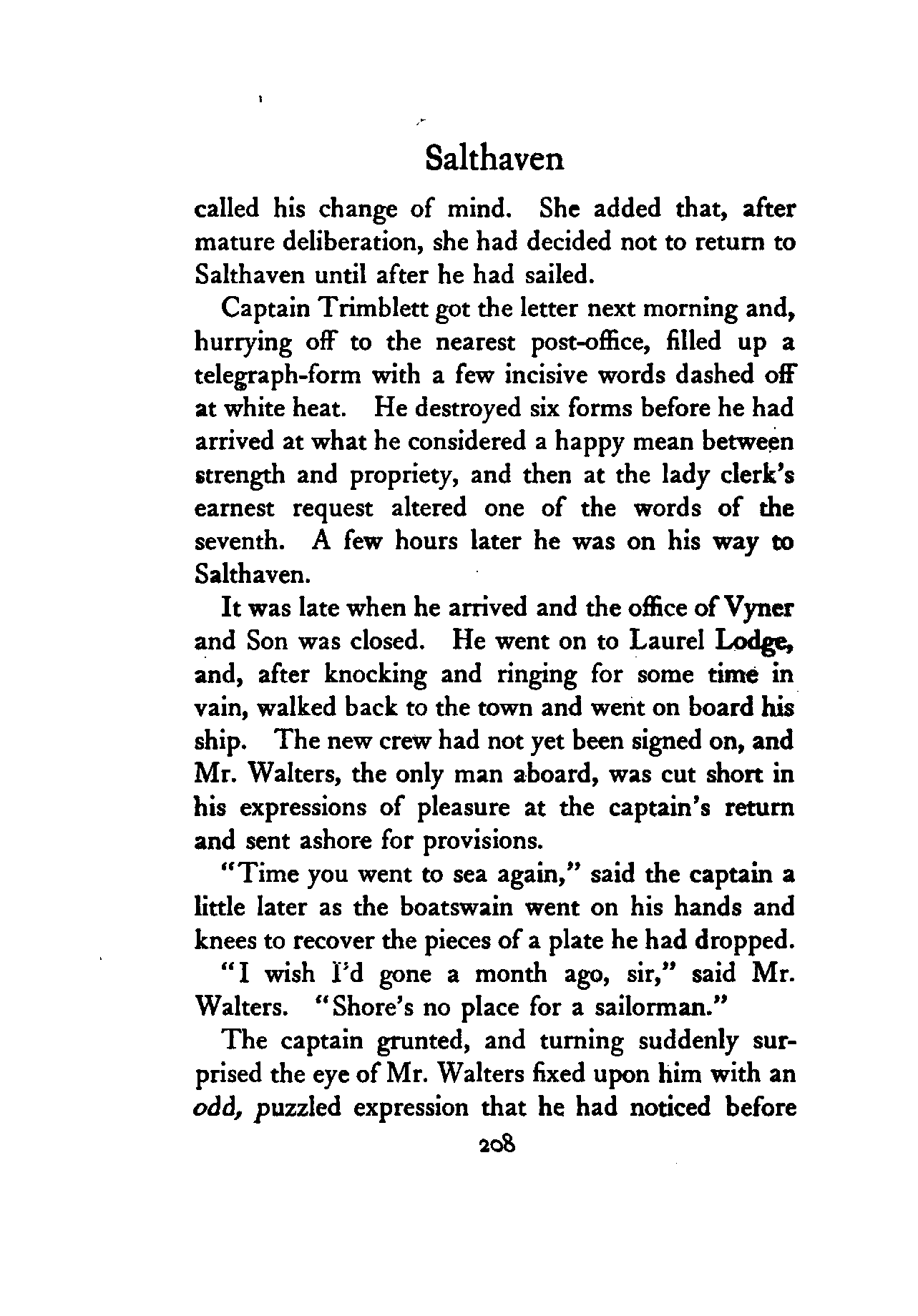 Salthaven

called his change of mind. She added that, after mature deliberation, she had decided not to return to Salthaven until after he had sailed.

Captain Trimblett got the letter next morning and, hurrying off to the nearest post-office, filled up a telegraph-form with a few incisive words dashed off at white heat. He destroyed six forms before he had arrived at what he considered a happy mean between strength and propriety, and then at the lady clerk's earnest request altered one of the words of the seventh. A few hours later he was on his way to Salthaven.

It was late when he arrived and the office of Vyner and Son was closed. He went on to Laurel Lodge, and, after knocking and ringing for some time in vain, walked back to the town and went on board his ship. The new crew had not yet been signed on, and Mr. Walters, the only man aboard, was cut short in his expressions of pleasure at the captain's return and sent ashore for provisions.

"Time you went to sea again," said the captain a little later as the boatswain went on his hands and knees to recover the pieces of a plate he had dropped.

"I wish I'd gone a month ago, sir," said Mr. Walters. "Shore's no place for a sailorman."

The captain grunted, and turning suddenly surprised the eye of Mr. Walters fixed upon him with an odd, puzzled expression that he had noticed before

208